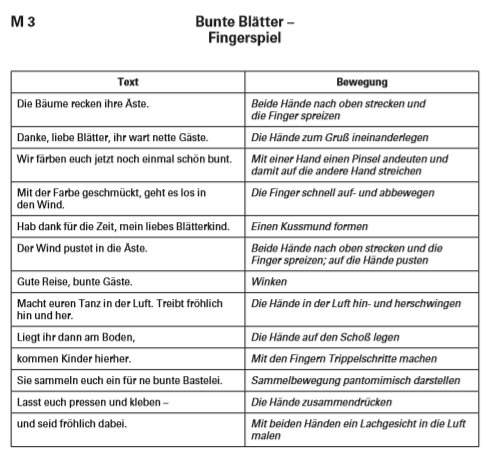 M 3

Bunte Blätter – Fingerspiel

| Text | Bewegung |
|---|---|
| Die Bäume recken ihre Äste. | Beide Hände nach oben strecken und die Finger spreizen |
| Danke, liebe Blätter, ihr wart nette Gäste. | Die Hände zum Gruß ineinanderlegen |
| Wir färben euch jetzt noch einmal schön bunt. | Mit einer Hand einen Pinsel andeuten und damit auf die andere Hand streichen |
| Mit der Farbe geschmückt, geht es los in den Wind. | Die Finger schnell auf- und abbewegen |
| Hab dank für die Zeit, mein liebes Blätterkind. | Einen Kussmund formen |
| Der Wind pustet in die Äste. | Beide Hände nach oben strecken und die Finger spreizen; auf die Hände pusten |
| Gute Reise, bunte Gäste. | Winken |
| Macht euren Tanz in der Luft. Treibt fröhlich hin und her. | Die Hände in der Luft hin- und herschwingen |
| Liegt ihr dann am Boden, | Die Hände auf den Schoß legen |
| kommen Kinder hierher. | Mit den Fingern Trippelschritte machen |
| Sie sammeln euch ein für ne bunte Bastelei. | Sammelbewegung pantomimisch darstellen |
| Lasst euch pressen und kleben – | Die Hände zusammendrücken |
| und seid fröhlich dabei. | Mit beiden Händen ein Lachgesicht in die Luft malen |